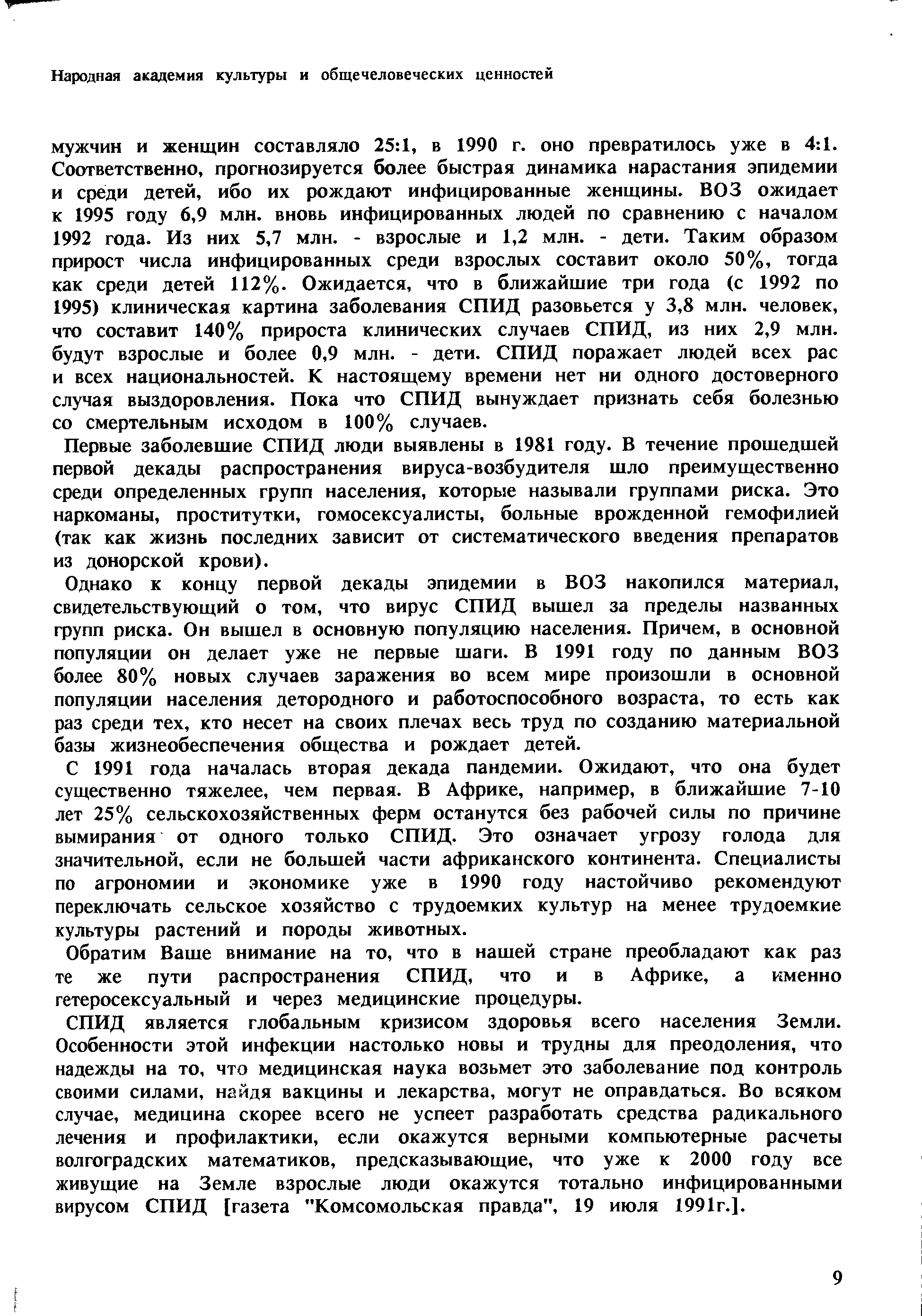 Народная академия культуры и общечеловеческих ценностей

мужчин и женщин составляло 25:1, в 1990 г. оно превратилось уже в 4:1. Соответственно, прогнозируется более быстрая динамика нарастания эпидемии и среди детей, ибо их рождают инфицированные женщины. ВОЗ ожидает к 1995 году 6,9 млн. вновь инфицированных людей по сравнению с началом 1992 года. Из них 5,7 млн. - взрослые и 1,2 млн. - дети. Таким образом прирост числа инфицированных среди взрослых составит около 50%, тогда как среди детей 112%. Ожидается, что в ближайшие три года (с 1992 по 1995) клиническая картина заболевания СПИД разовьется у 3,8 млн. человек, что составит 140% прироста клинических случаев СПИД, из них 2,9 млн. будут взрослые и более 0,9 млн. - дети. СПИД поражает людей всех рас и всех национальностей. К настоящему времени нет ни одного достоверного случая выздоровления. Пока что СПИД вынуждает признать себя болезнью со смертельным исходом в 100% случаев.

Первые заболевшие СПИД люди выявлены в 1981 году. В течение прошедшей первой декады распространения вируса-возбудителя шло преимущественно среди определенных групп населения, которые называли группами риска. Это наркоманы, проститутки, гомосексуалисты, больные врожденной гемофилией (так как жизнь последних зависит от систематического введения препаратов из донорской крови).

Однако к концу первой декады эпидемии в ВОЗ накопился материал, свидетельствующий о том, что вирус СПИД вышел за пределы названных групп риска. Он вышел в основную популяцию населения. Причем, в основной популяции он делает уже не первые шаги. В 1991 году по данным ВОЗ более 80% новых случаев заражения во всем мире произошли в основной популяции населения детородного и работоспособного возраста, то есть как раз среди тех, кто несет на своих плечах весь труд по созданию материальной базы жизнеобеспечения общества и рождает детей.

С 1991 года началась вторая декада пандемии. Ожидают, что она будет существенно тяжелее, чем первая. В Африке, например, в ближайшие 7-10 лет 25% сельскохозяйственных ферм останутся без рабочей силы по причине вымирания от одного только СПИД. Это означает угрозу голода для значительной, если не большей части африканского континента. Специалисты по агрономии и экономике уже в 1990 году настойчиво рекомендуют переключать сельское хозяйство с трудоемких культур на менее трудоемкие культуры растений и породы животных.

Обратим Ваше внимание на то, что в нашей стране преобладают как раз те же пути распространения СПИД, что и в Африке, а именно гетеросексуальный и через медицинские процедуры.

СПИД является глобальным кризисом здоровья всего населения Земли. Особенности этой инфекции настолько новы и трудны для преодоления, что надежды на то, что медицинская наука возьмет это заболевание под контроль своими силами, найдя вакцины и лекарства, могут не оправдаться. Во всяком случае, медицина скорее всего не успеет разработать средства радикального лечения и профилактики, если окажутся верными компьютерные расчеты волгоградских математиков, предсказывающие, что уже к 2000 году все живущие на Земле взрослые люди окажутся тотально инфицированными вирусом СПИД [газета "Комсомольская правда", 19 июля 1991г.].

9